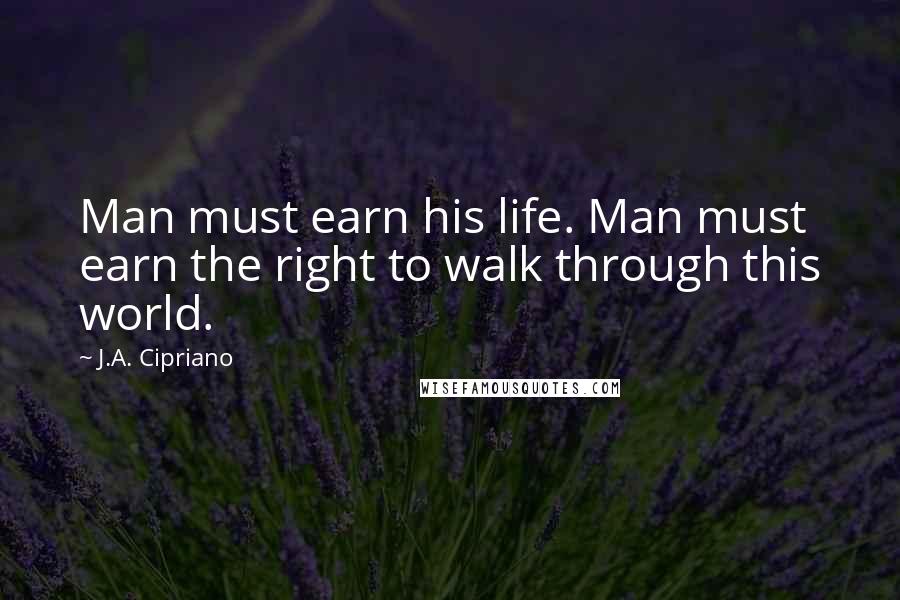 Man must earn his life. Man must earn the right to walk through this world.

~ J.A. Cipriano

WISEFAMOUSQUOTES.COM